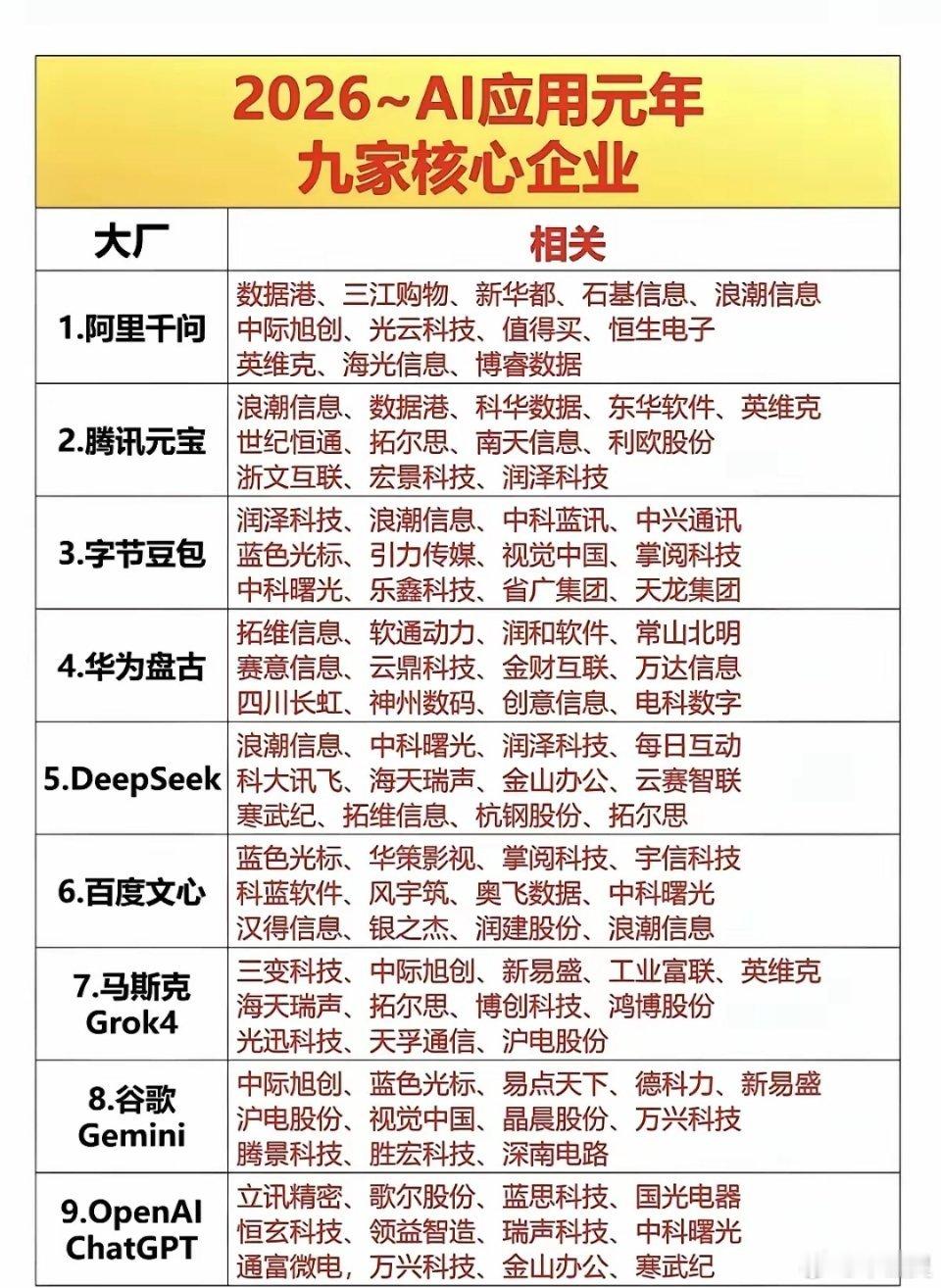 2026~AI应用元年
九家核心企业

| 大厂 | 相关 |
|---|---|
| 1.阿里千问 | 数据港、三江购物、新华都、石基信息、浪潮信息 中际旭创、光云科技、值得买、恒生电子 英维克、海光信息、博睿数据 |
| 2.腾讯元宝 | 浪潮信息、数据港、科华数据、东华软件、英维克 世纪恒通、拓尔思、南天信息、利欧股份 浙文互联、宏景科技、润泽科技 |
| 3.字节豆包 | 润泽科技、浪潮信息、中科蓝讯、中兴通讯 蓝色光标、引力传媒、视觉中国、掌阅科技 中科曙光、乐鑫科技、省广集团、天龙集团 |
| 4.华为盘古 | 拓维信息、软通动力、润和软件、常山北明 赛意信息、云鼎科技、金财互联、万达信息 四川长虹、神州数码、创意信息、电科数字 |
| 5.DeepSeek | 浪潮信息、中科曙光、润泽科技、每日互动 科大讯飞、海天瑞声、金山办公、云赛智联 寒武纪、拓维信息、杭钢股份、拓尔思 |
| 6.百度文心 | 蓝色光标、华策影视、掌阅科技、宇信科技 科蓝软件、风宇筑、奥飞数据、中科曙光 汉得信息、银之杰、润建股份、浪潮信息 |
| 7.马斯克 Grok4 | 三变科技、中际旭创、新易盛、工业富联、英维克 海天瑞声、拓尔思、博创科技、鸿博股份 光迅科技、天孚通信、沪电股份 |
| 8.谷歌 Gemini | 中际旭创、蓝色光标、易点天下、德科力、新易盛 沪电股份、视觉中国、晶晨股份、万兴科技 腾景科技、胜宏科技、深南电路 |
| 9.OpenAI ChatGPT | 立讯精密、歌尔股份、蓝思科技、国光电器 恒玄科技、领益智造、瑞声科技、中科曙光 通富微电，万兴科技、金山办公、寒武纪 |